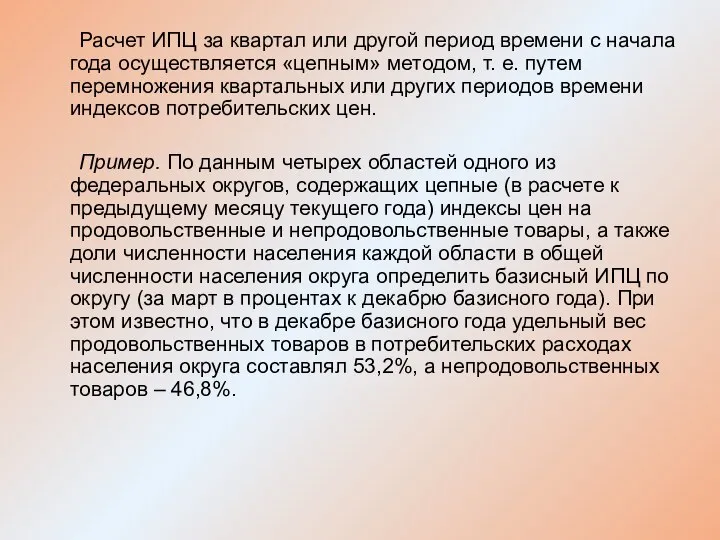 Расчет ИПЦ за квартал или другой период времени с начала года осуществляется «цепным» методом, т. е. путем перемножения квартальных или других периодов времени индексов потребительских цен.

Пример. По данным четырех областей одного из федеральных округов, содержащих цепные (в расчете к предыдущему месяцу текущего года) индексы цен на продовольственные и непродовольственные товары, а также доли численности населения каждой области в общей численности населения округа определить базисный ИПЦ по округу (за март в процентах к декабрю базисного года). При этом известно, что в декабре базисного года удельный вес продовольственных товаров в потребительских расходах населения округа составлял 53,2%, а непродовольственных товаров – 46,8%.